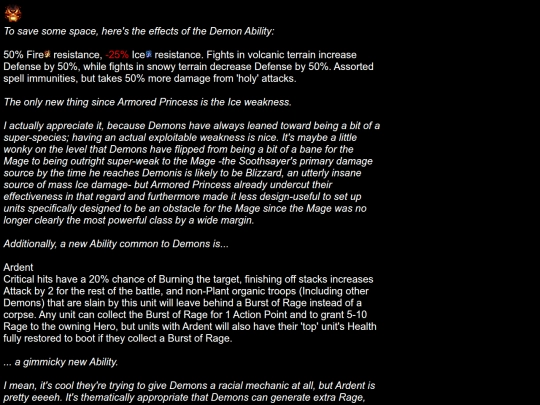 To save some space, here's the effects of the Demon Ability:

50% Fire resistance, -25% Ice resistance. Fights in volcanic terrain increase Defense by 50%, while fights in snowy terrain decrease Defense by 50%. Assorted spell immunities, but takes 50% more damage from 'holy' attacks.

The only new thing since Armored Princess is the Ice weakness.

I actually appreciate it, because Demons have always leaned toward being a bit of a super-species; having an actual exploitable weakness is nice. It's maybe a little wonky on the level that Demons have flipped from being a bit of a bane for the Mage to being outright super-weak to the Mage -the Soothsayer's primary damage source by the time he reaches Demonis is likely to be Blizzard, an utterly insane source of mass Ice damage- but Armored Princess already undercut their effectiveness in that regard and furthermore made it less design-useful to set up units specifically designed to be an obstacle for the Mage since the Mage was no longer clearly the most powerful class by a wide margin.

Additionally, a new Ability common to Demons is...

Ardent
Critical hits have a 20% chance of Burning the target, finishing off stacks increases Attack by 2 for the rest of the battle, and non-Plant organic troops (Including other Demons) that are slain by this unit will leave behind a Burst of Rage instead of a corpse. Any unit can collect the Burst of Rage for 1 Action Point and to grant 5-10 Rage to the owning Hero, but units with Ardent will also have their 'top' unit's Health fully restored to boot if they collect a Burst of Rage.

... a gimmicky new Ability.

I mean, it's cool they're trying to give Demons a racial mechanic at all, but Ardent is pretty eeeeh. It's thematically appropriate that Demons can generate extra Rage,